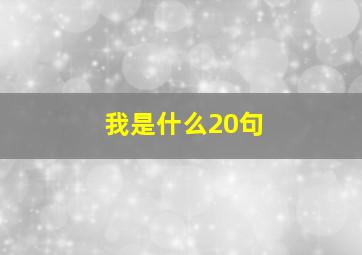 我是什么20句